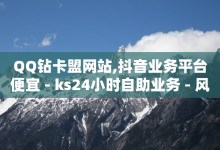 QQ钻卡盟网站,抖音业务平台便宜 - ks24小时自助业务 - 风